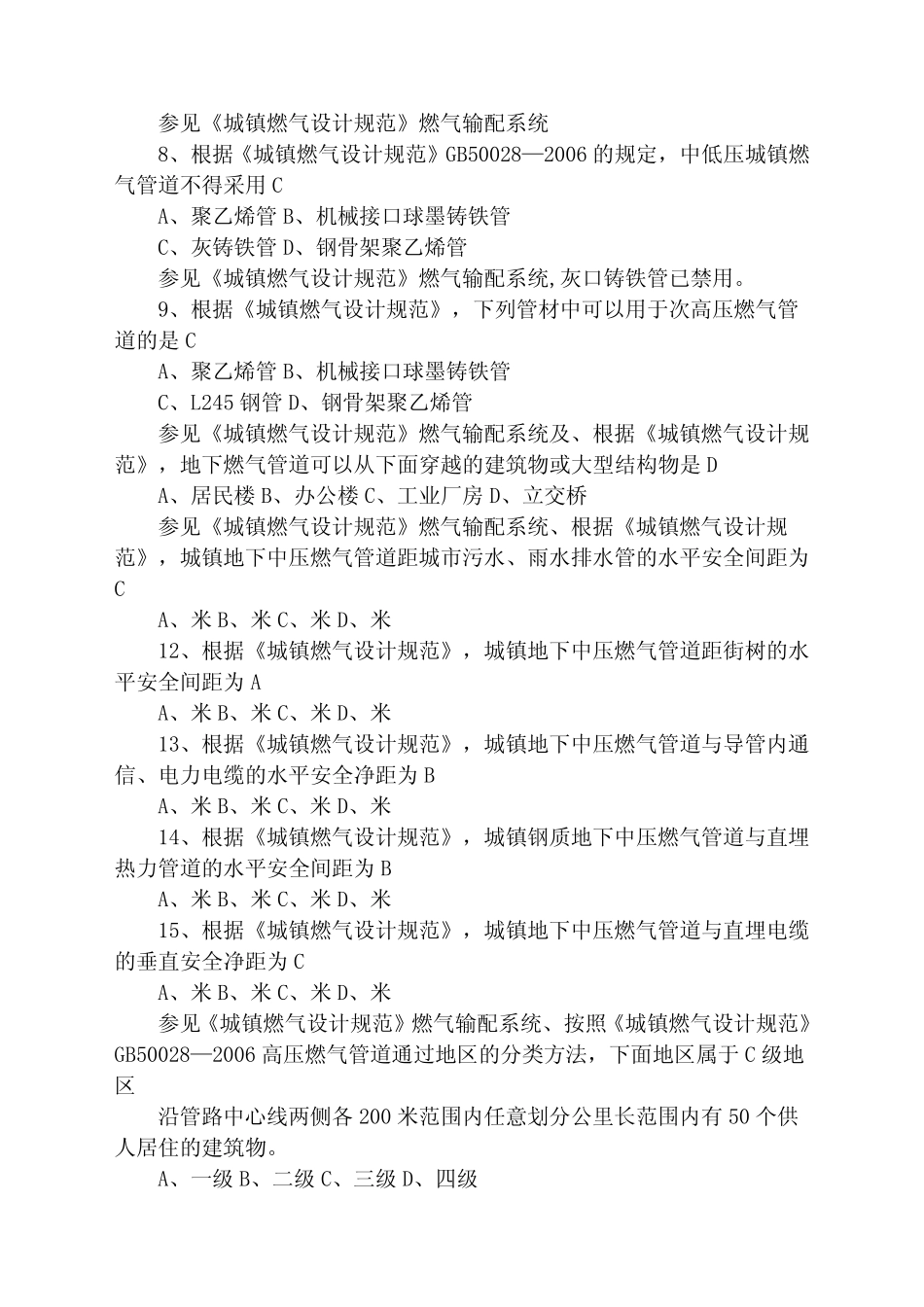 参见《城镇燃气设计规范》燃气输配系统

8、根据《城镇燃气设计规范》GB50028—2006 的规定，中低压城镇燃气管道不得采用 C

A、聚乙烯管 B、机械接口球墨铸铁管

C、灰铸铁管 D、钢骨架聚乙烯管

参见《城镇燃气设计规范》燃气输配系统,灰口铸铁管已禁用。

9、根据《城镇燃气设计规范》，下列管材中可以用于次高压燃气管道的是 C

A、聚乙烯管 B、机械接口球墨铸铁管

C、L245 钢管 D、钢骨架聚乙烯管

参见《城镇燃气设计规范》燃气输配系统及、根据《城镇燃气设计规范》，地下燃气管道可以从下面穿越的建筑物或大型结构物是 D

A、居民楼 B、办公楼 C、工业厂房 D、立交桥

参见《城镇燃气设计规范》燃气输配系统、根据《城镇燃气设计规范》，城镇地下中压燃气管道距城市污水、雨水排水管的水平安全间距为 C

A、米 B、米 C、米 D、米

12、根据《城镇燃气设计规范》，城镇地下中压燃气管道距街树的水平安全间距为 A

A、米 B、米 C、米 D、米

13、根据《城镇燃气设计规范》，城镇地下中压燃气管道与导管内通信、电力电缆的水平安全净距为 B

A、米 B、米 C、米 D、米

14、根据《城镇燃气设计规范》，城镇钢质地下中压燃气管道与直埋热力管道的水平安全间距为 B

A、米 B、米 C、米 D、米

15、根据《城镇燃气设计规范》，城镇地下中压燃气管道与直埋电缆的垂直安全净距为 C

A、米 B、米 C、米 D、米

参见《城镇燃气设计规范》燃气输配系统、按照《城镇燃气设计规范》GB50028—2006 高压燃气管道通过地区的分类方法，下面地区属于 C 级地区

沿管路中心线两侧各 200 米范围内任意划分公里长范围内有 50 个供人居住的建筑物。

A、一级 B、二级 C、三级 D、四级